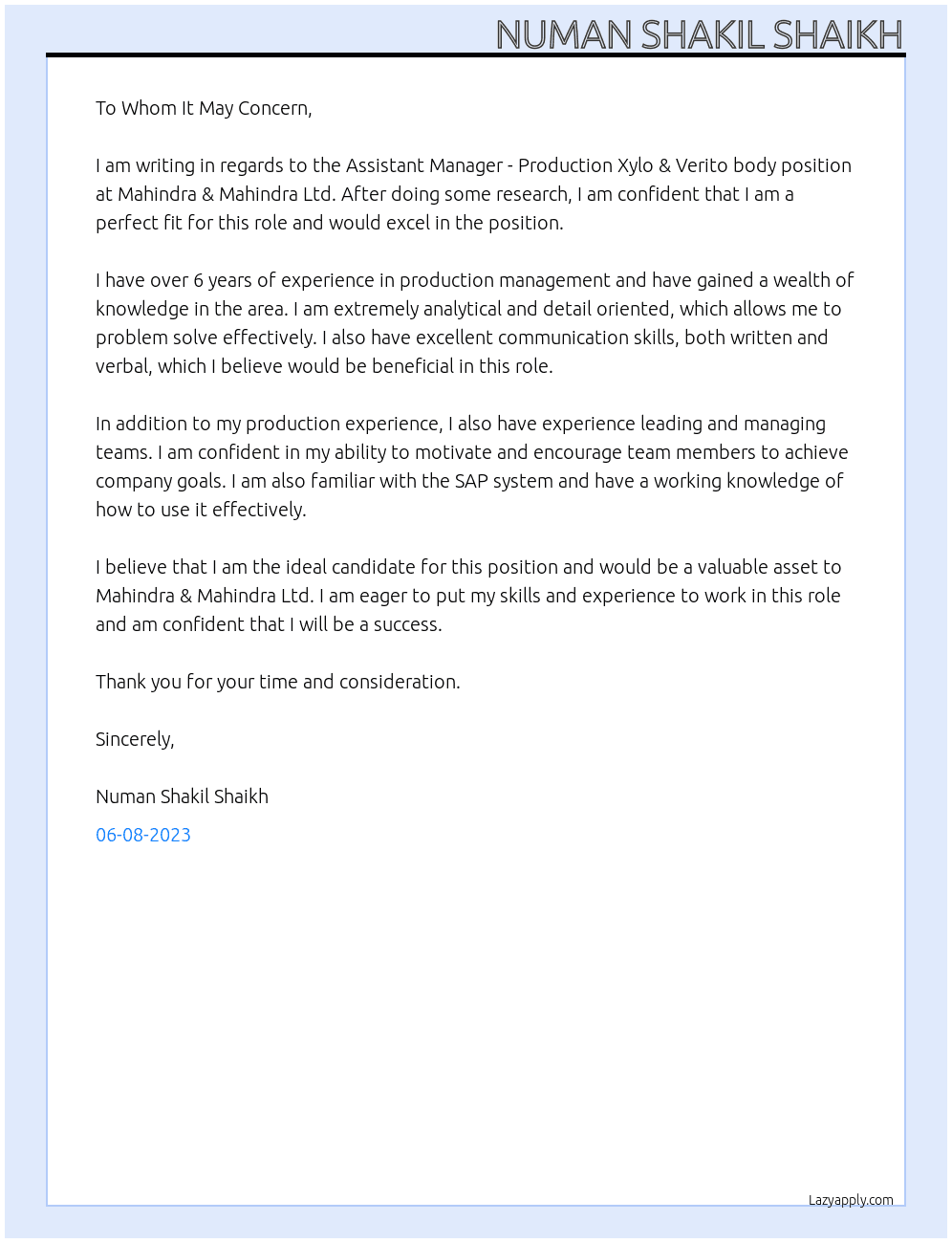 NUMAN SHAKIL SHAIKH

To Whom It May Concern,

I am writing in regards to the Assistant Manager - Production Xylo & Verito body position at Mahindra & Mahindra Ltd. After doing some research, I am confident that I am a perfect fit for this role and would excel in the position.

I have over 6 years of experience in production management and have gained a wealth of knowledge in the area. I am extremely analytical and detail oriented, which allows me to problem solve effectively. I also have excellent communication skills, both written and verbal, which I believe would be beneficial in this role.

In addition to my production experience, I also have experience leading and managing teams. I am confident in my ability to motivate and encourage team members to achieve company goals. I am also familiar with the SAP system and have a working knowledge of how to use it effectively.

I believe that I am the ideal candidate for this position and would be a valuable asset to Mahindra & Mahindra Ltd. I am eager to put my skills and experience to work in this role and am confident that I will be a success.

Thank you for your time and consideration.

Sincerely,

Numan Shakil Shaikh

06-08-2023

Lazyapply.com